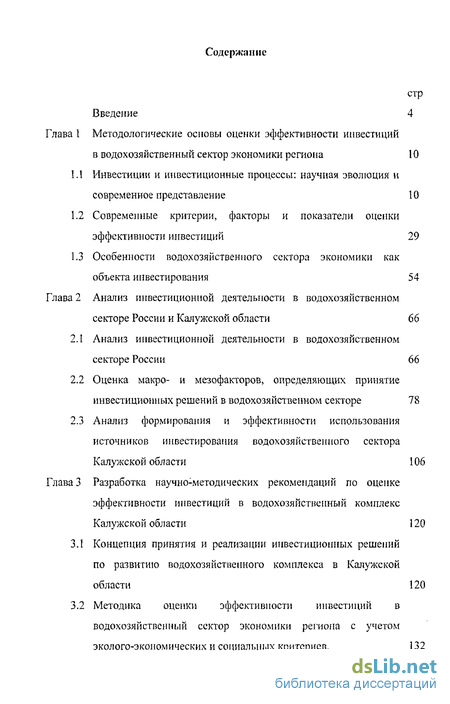 Содержание

стр

Введение 4

Глава 1 Методологические основы оценки эффективности инвестиций в водохозяйственный сектор экономики региона 10

1.1 Инвестиции и инвестиционные процессы: научная эволюция и современное представление 10

1.2 Современные критерии, факторы и показатели оценки эффективности инвестиций 29

1.3 Особенности водохозяйственного сектора экономики как объекта инвестирования 54

Глава 2 Анализ инвестиционной деятельности в водохозяйственном секторе России и Калужской области 66

2.1 Анализ инвестиционной деятельности в водохозяйственном секторе России 66

2.2 Оценка макро- и мезофакторов, определяющих принятие инвестиционных решений в водохозяйственном секторе 78

2.3 Анализ формирования и эффективности использования источников инвестирования водохозяйственного сектора Калужской области 106

Глава 3 Разработка научно-методических рекомендаций по оценке эффективности инвестиций в водохозяйственный комплекс Калужской области 120

3.1 Концепция принятия и реализации инвестиционных решений по развитию водохозяйственного комплекса в Калужской области 120

3.2 Методика оценки эффективности инвестиций в водохозяйственный сектор экономики региона с учетом эколого-экономических и социальных критериев. 132

dsLib.net
библиотека диссертаций